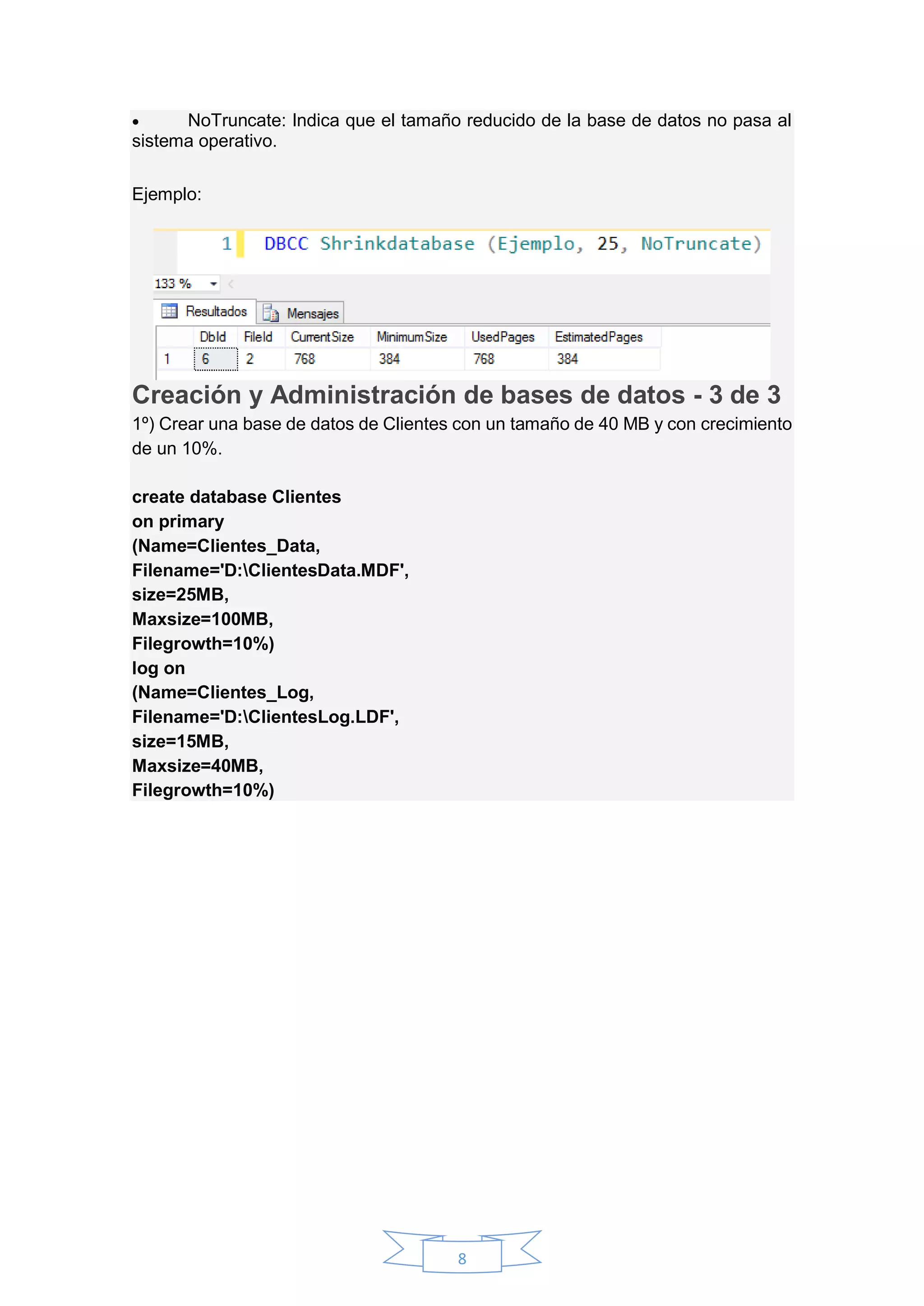 • NoTruncate: Indica que el tamaño reducido de la base de datos no pasa al sistema operativo.

Ejemplo:

1 DBCC Shrinkdatabase (Ejemplo, 25, NoTruncate)

133 %

Resultados Mensajes

| | DbId | FileId | CurrentSize | MinimumSize | UsedPages | EstimatedPages |
|---|---|---|---|---|---|---|
| 1 | 6 | 2 | 768 | 384 | 768 | 384 |

Creación y Administración de bases de datos - 3 de 3

1º) Crear una base de datos de Clientes con un tamaño de 40 MB y con crecimiento de un 10%.

create database Clientes
on primary
(Name=Clientes_Data,
Filename='D:\ClientesData.MDF',
size=25MB,
Maxsize=100MB,
Filegrowth=10%)
log on
(Name=Clientes_Log,
Filename='D:\ClientesLog.LDF',
size=15MB,
Maxsize=40MB,
Filegrowth=10%)

8